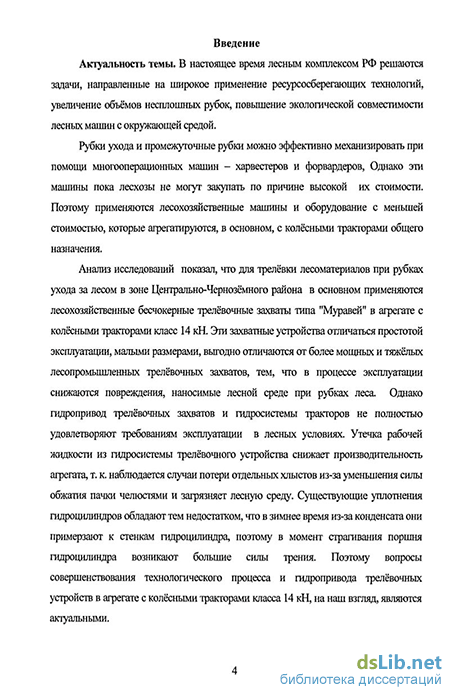 Введение

Актуальность темы. В настоящее время лесным комплексом РФ решаются задачи, направленные на широкое применение ресурсосберегающих технологий, увеличение объёмов несплошных рубок, повышение экологической совместимости лесных машин с окружающей средой.

Рубки ухода и промежуточные рубки можно эффективно механизировать при помощи многооперационных машин – харвестеров и форвардеров, Однако эти машины пока лесхозы не могут закупать по причине высокой их стоимости. Поэтому применяются лесохозяйственные машины и оборудование с меньшей стоимостью, которые агрегатируются, в основном, с колёсными тракторами общего назначения.

Анализ исследований показал, что для трелёвки лесоматериалов при рубках ухода за лесом в зоне Центрально-Чернозёмного района в основном применяются лесохозяйственные бесчокерные трелёвочные захваты типа "Муравей" в агрегате с колёсными тракторами класс 14 кН. Эти захватные устройства отличаться простотой эксплуатации, малыми размерами, выгодно отличаются от более мощных и тяжёлых лесопромышленных трелёвочных захватов, тем, что в процессе эксплуатации снижаются повреждения, наносимые лесной среде при рубках леса. Однако гидропривод трелёвочных захватов и гидросистемы тракторов не полностью удовлетворяют требованиям эксплуатации в лесных условиях. Утечка рабочей жидкости из гидросистемы трелёвочного устройства снижает производительность агрегата, т. к. наблюдается случаи потери отдельных хлыстов из-за уменьшения силы обжатия пачки челюстями и загрязняет лесную среду. Существующие уплотнения гидроцилиндров обладают тем недостатком, что в зимнее время из-за конденсата они примерзают к стенкам гидроцилиндра, поэтому в момент страгивания поршня гидроцилиндра возникают большие силы трения. Поэтому вопросы совершенствования технологического процесса и гидропривода трелёвочных устройств в агрегате с колёсными тракторами класса 14 кН, на наш взгляд, являются актуальными.

4

dsLib.net
библиотека диссертаций